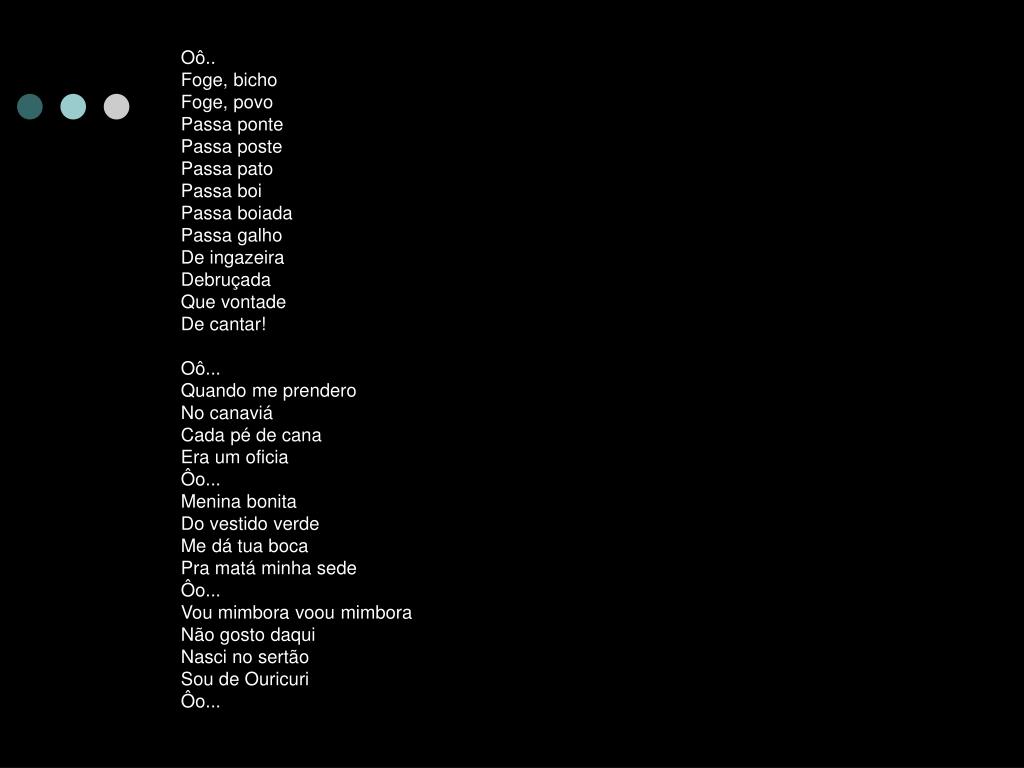 Oô..
Foge, bicho
Foge, povo
Passa ponte
Passa poste
Passa pato
Passa boi
Passa boiada
Passa galho
De ingazeira
Debruçada
Que vontade
De cantar!

Oô...
Quando me prendero
No canaviá
Cada pé de cana
Era um oficia
Ôo...
Menina bonita
Do vestido verde
Me dá tua boca
Pra matá minha sede
Ôo...
Vou mimbora voou mimbora
Não gosto daqui
Nasci no sertão
Sou de Ouricuri
Ôo...